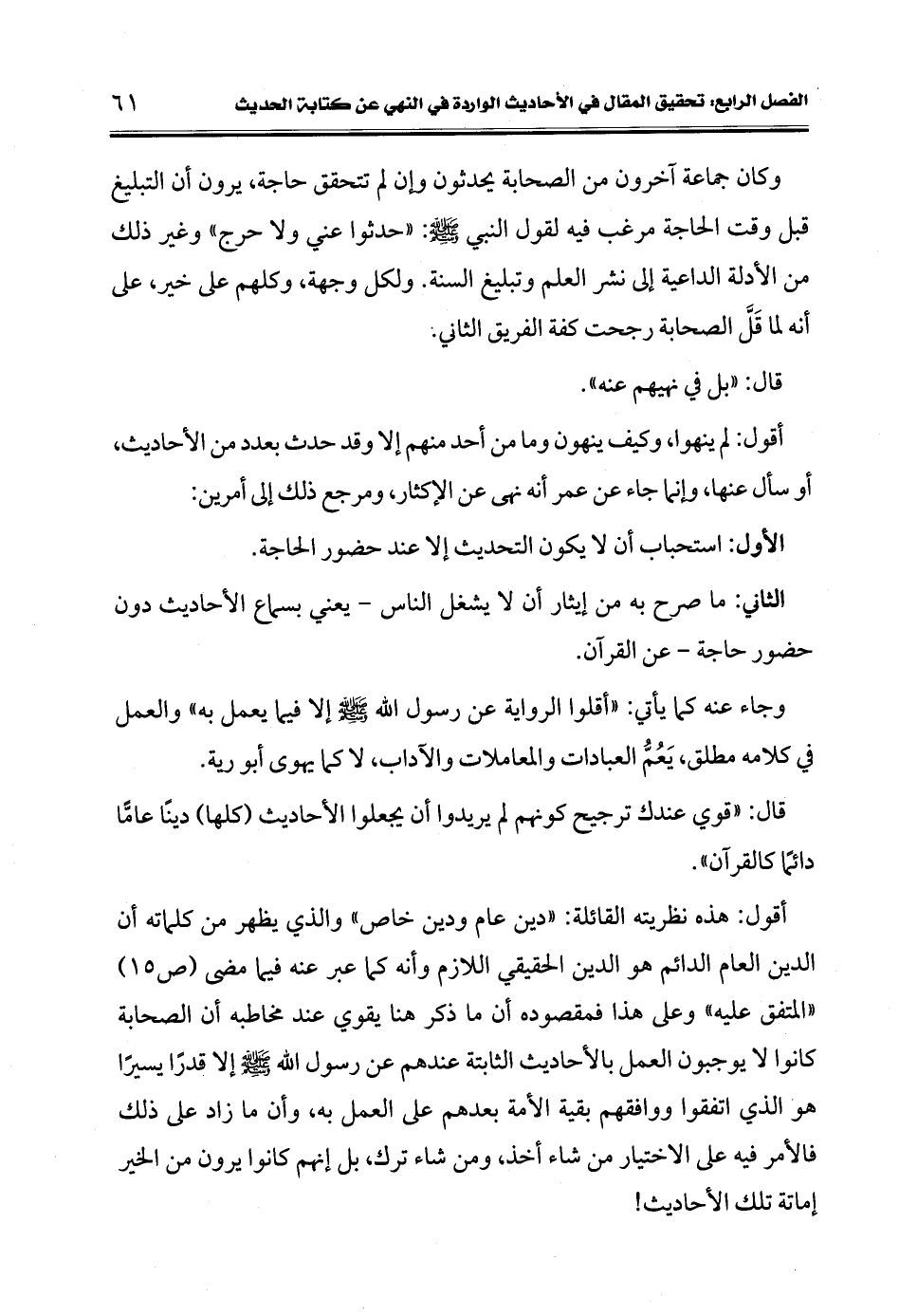 الفصل الرابع: تحقيق المقال في الأحاديث الواردة في النهي عن كتابة الحديث ٦١

وكان جماعة آخرون من الصحابة يحدثون وإن لم تتحقق حاجة، يرون أن التبليغ قبل وقت الحاجة مرغب فيه لقول النبي ﷺ: «حدثوا عني ولا حرج» وغير ذلك من الأدلة الداعية إلى نشر العلم وتبليغ السنة. ولكل وجهة، وكلهم على خير، على أنه لما قَلَّ الصحابة رجحت كفة الفريق الثاني.

قال: «بل في نهيهم عنه».

أقول: لم ينهوا، وكيف ينهون وما من أحد منهم إلا وقد حدث بعدد من الأحاديث، أو سأل عنها، وإنما جاء عن عمر أنه نهى عن الإكثار، ومرجع ذلك إلى أمرين:

الأول: استحباب أن لا يكون التحديث إلا عند حضور الحاجة.

الثاني: ما صرح به من إيثار أن لا يشغل الناس - يعني بسماع الأحاديث دون حضور حاجة - عن القرآن.

وجاء عنه كما يأتي: «أقلوا الرواية عن رسول الله ﷺ إلا فيما يعمل به» والعمل في كلامه مطلق، يَعُمُّ العبادات والمعاملات والآداب، لا كما يهوى أبو رية.

قال: «قوي عندك ترجيح كونهم لم يريدوا أن يجعلوا الأحاديث (كلها) دينًا عامًّا دائمًا كالقرآن».

أقول: هذه نظريته القائلة: «دين عام ودين خاص» والذي يظهر من كلماته أن الدين العام الدائم هو الدين الحقيقي اللازم وأنه كما عبر عنه فيما مضى (ص١٥) «المتفق عليه» وعلى هذا فمقصوده أن ما ذكر هنا يقوي عند مخاطبه أن الصحابة كانوا لا يوجبون العمل بالأحاديث الثابتة عندهم عن رسول الله ﷺ إلا قدرًا يسيرًا هو الذي اتفقوا ووافقهم بقية الأمة بعدهم على العمل به، وأن ما زاد على ذلك فالأمر فيه على الاختيار من شاء أخذ، ومن شاء ترك، بل إنهم كانوا يرون من الخير إماتة تلك الأحاديث!